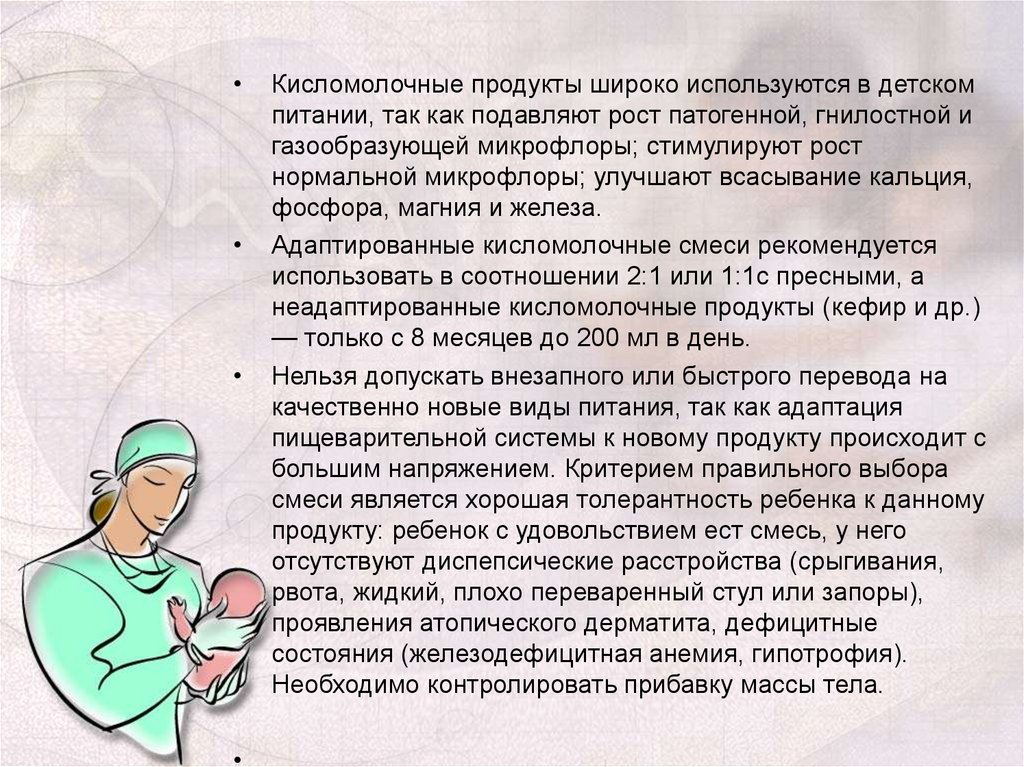 • Кисломолочные продукты широко используются в детском питании, так как подавляют рост патогенной, гнилостной и газообразующей микрофлоры; стимулируют рост нормальной микрофлоры; улучшают всасывание кальция, фосфора, магния и железа.

• Адаптированные кисломолочные смеси рекомендуется использовать в соотношении 2:1 или 1:1с пресными, а неадаптированные кисломолочные продукты (кефир и др.) — только с 8 месяцев до 200 мл в день.

• Нельзя допускать внезапного или быстрого перевода на качественно новые виды питания, так как адаптация пищеварительной системы к новому продукту происходит с большим напряжением. Критерием правильного выбора смеси является хорошая толерантность ребенка к данному продукту: ребенок с удовольствием ест смесь, у него отсутствуют диспепсические расстройства (срыгивания, рвота, жидкий, плохо переваренный стул или запоры), проявления атопического дерматита, дефицитные состояния (железодефицитная анемия, гипотрофия). Необходимо контролировать прибавку массы тела.

•